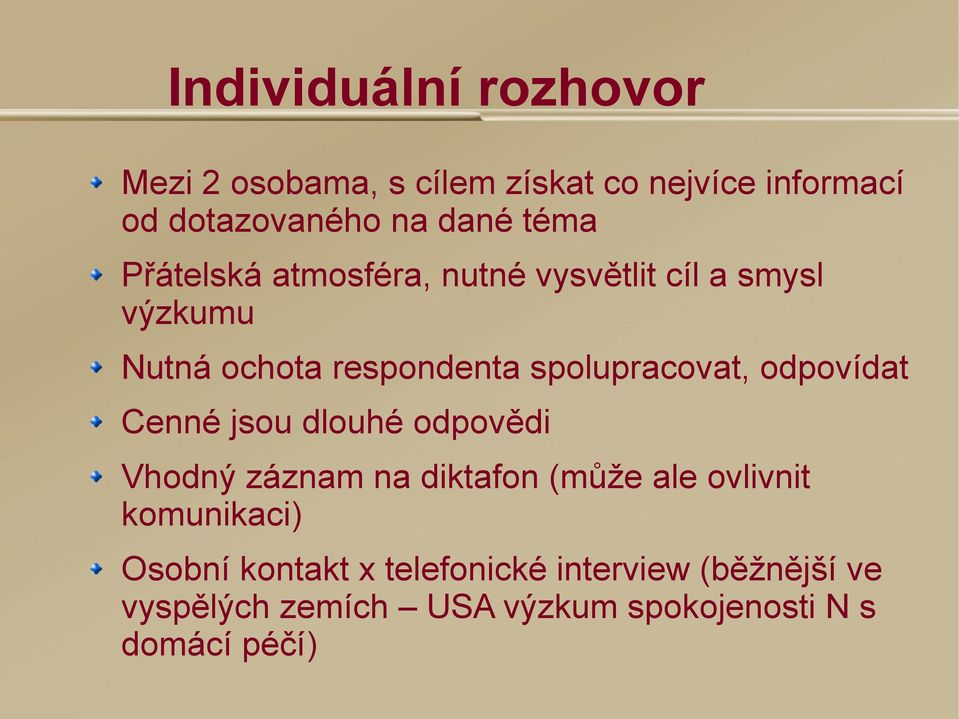 Individuální rozhovor

Mezi 2 osobama, s cílem získat co nejvíce informací od dotazovaného na dané téma

Přátelská atmosféra, nutné vysvětlit cíl a smysl výzkumu

Nutná ochota respondenta spolupracovat, odpovídat

Cenné jsou dlouhé odpovědi

Vhodný záznam na diktafon (může ale ovlivnit komunikaci)

Osobní kontakt x telefonické interview (běžnější ve vyspělých zemích – USA výzkum spokojenosti N s domácí péčí)